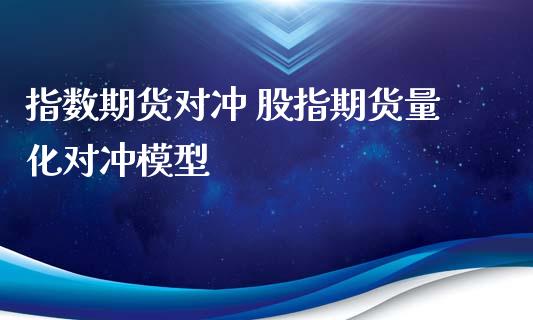 指数期货对冲 股指期货量化对冲模型